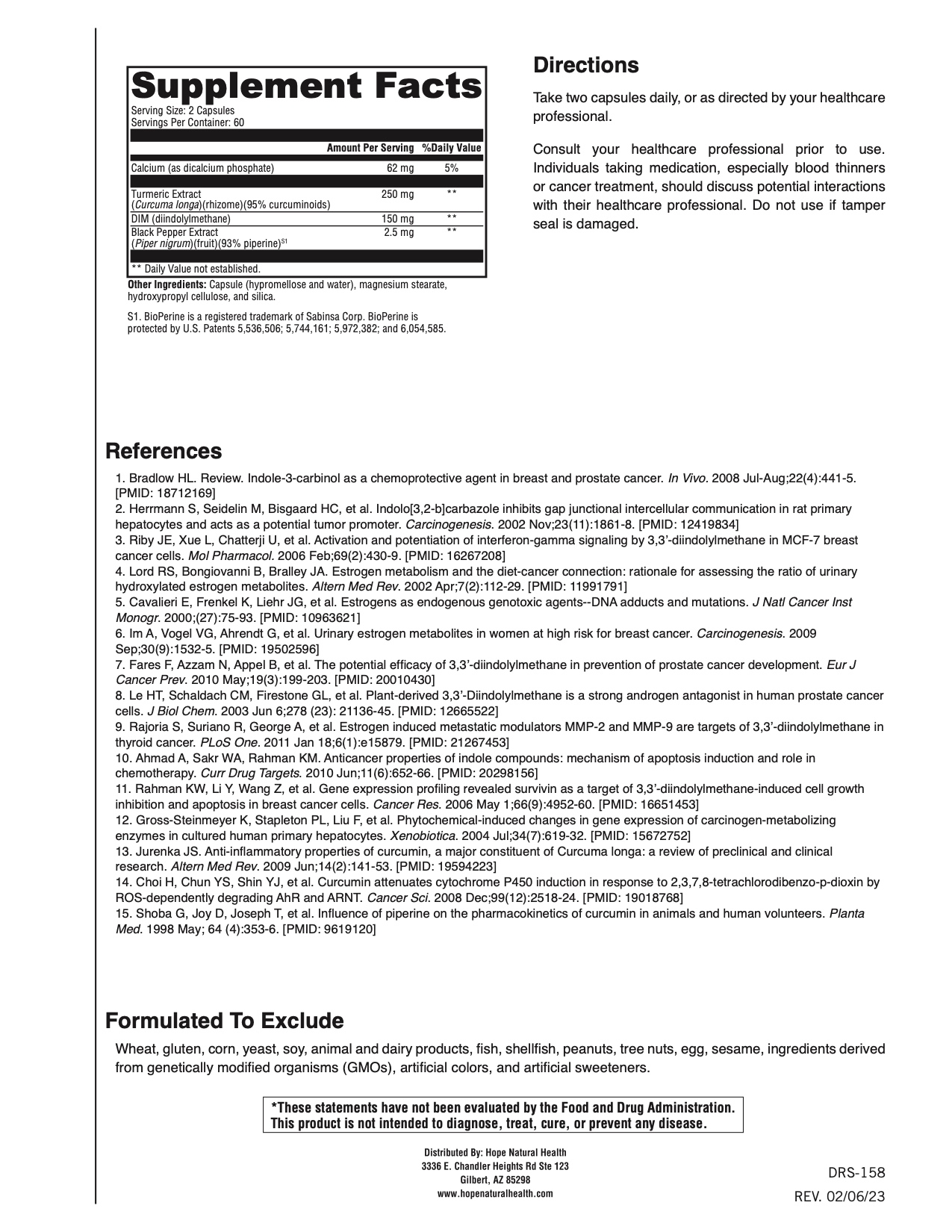 Supplement Facts
Serving Size: 2 Capsules
Servings Per Container: 60

|  | Amount Per Serving | %Daily Value |
|---|---|---|
| Calcium (as dicalcium phosphate) | 62 mg | 5% |
| Turmeric Extract (Curcuma longa)(rhizome)(95% curcuminoids) | 250 mg | ** |
| DIM (diindolylmethane) | 150 mg | ** |
| Black Pepper Extract (Piper nigrum)(fruit)(93% piperine)$^{S1}$ | 2.5 mg | ** |

** Daily Value not established.

Other Ingredients: Capsule (hypromellose and water), magnesium stearate, hydroxypropyl cellulose, and silica.

S1. BioPerine is a registered trademark of Sabinsa Corp. BioPerine is protected by U.S. Patents 5,536,506; 5,744,161; 5,972,382; and 6,054,585.

Directions

Take two capsules daily, or as directed by your healthcare professional.

Consult your healthcare professional prior to use. Individuals taking medication, especially blood thinners or cancer treatment, should discuss potential interactions with their healthcare professional. Do not use if tamper seal is damaged.

References

1. Bradlow HL. Review. Indole-3-carbinol as a chemoprotective agent in breast and prostate cancer. In Vivo. 2008 Jul-Aug;22(4):441-5. [PMID: 18712169]
2. Herrmann S, Seidelin M, Bisgaard HC, et al. Indolo[3,2-b]carbazole inhibits gap junctional intercellular communication in rat primary hepatocytes and acts as a potential tumor promoter. Carcinogenesis. 2002 Nov;23(11):1861-8. [PMID: 12419834]
3. Riby JE, Xue L, Chatterji U, et al. Activation and potentiation of interferon-gamma signaling by 3,3'-diindolylmethane in MCF-7 breast cancer cells. Mol Pharmacol. 2006 Feb;69(2):430-9. [PMID: 16267208]
4. Lord RS, Bongiovanni B, Bralley JA. Estrogen metabolism and the diet-cancer connection: rationale for assessing the ratio of urinary hydroxylated estrogen metabolites. Altern Med Rev. 2002 Apr;7(2):112-29. [PMID: 11991791]
5. Cavalieri E, Frenkel K, Liehr JG, et al. Estrogens as endogenous genotoxic agents--DNA adducts and mutations. J Natl Cancer Inst Monogr. 2000;(27):75-93. [PMID: 10963621]
6. Im A, Vogel VG, Ahrendt G, et al. Urinary estrogen metabolites in women at high risk for breast cancer. Carcinogenesis. 2009 Sep;30(9):1532-5. [PMID: 19502596]
7. Fares F, Azzam N, Appel B, et al. The potential efficacy of 3,3'-diindolylmethane in prevention of prostate cancer development. Eur J Cancer Prev. 2010 May;19(3):199-203. [PMID: 20010430]
8. Le HT, Schaldach CM, Firestone GL, et al. Plant-derived 3,3'-Diindolylmethane is a strong androgen antagonist in human prostate cancer cells. J Biol Chem. 2003 Jun 6;278 (23): 21136-45. [PMID: 12665522]
9. Rajoria S, Suriano R, George A, et al. Estrogen induced metastatic modulators MMP-2 and MMP-9 are targets of 3,3'-diindolylmethane in thyroid cancer. PLoS One. 2011 Jan 18;6(1):e15879. [PMID: 21267453]
10. Ahmad A, Sakr WA, Rahman KM. Anticancer properties of indole compounds: mechanism of apoptosis induction and role in chemotherapy. Curr Drug Targets. 2010 Jun;11(6):652-66. [PMID: 20298156]
11. Rahman KW, Li Y, Wang Z, et al. Gene expression profiling revealed survivin as a target of 3,3'-diindolylmethane-induced cell growth inhibition and apoptosis in breast cancer cells. Cancer Res. 2006 May 1;66(9):4952-60. [PMID: 16651453]
12. Gross-Steinmeyer K, Stapleton PL, Liu F, et al. Phytochemical-induced changes in gene expression of carcinogen-metabolizing enzymes in cultured human primary hepatocytes. Xenobiotica. 2004 Jul;34(7):619-32. [PMID: 15672752]
13. Jurenka JS. Anti-inflammatory properties of curcumin, a major constituent of Curcuma longa: a review of preclinical and clinical research. Altern Med Rev. 2009 Jun;14(2):141-53. [PMID: 19594223]
14. Choi H, Chun YS, Shin YJ, et al. Curcumin attenuates cytochrome P450 induction in response to 2,3,7,8-tetrachlorodibenzo-p-dioxin by ROS-dependently degrading AhR and ARNT. Cancer Sci. 2008 Dec;99(12):2518-24. [PMID: 19018768]
15. Shoba G, Joy D, Joseph T, et al. Influence of piperine on the pharmacokinetics of curcumin in animals and human volunteers. Planta Med. 1998 May; 64 (4):353-6. [PMID: 9619120]

Formulated To Exclude

Wheat, gluten, corn, yeast, soy, animal and dairy products, fish, shellfish, peanuts, tree nuts, egg, sesame, ingredients derived from genetically modified organisms (GMOs), artificial colors, and artificial sweeteners.

*These statements have not been evaluated by the Food and Drug Administration. This product is not intended to diagnose, treat, cure, or prevent any disease.

Distributed By: Hope Natural Health
3336 E. Chandler Heights Rd Ste 123
Gilbert, AZ 85298
www.hopenaturalhealth.com

DRS-158
REV. 02/06/23